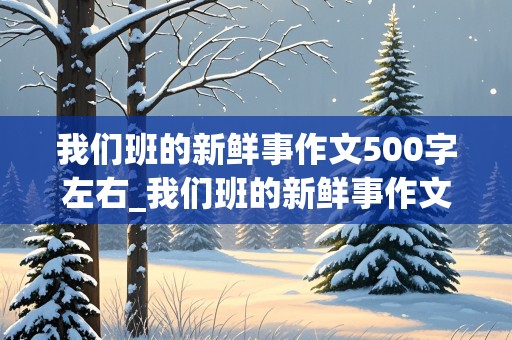 我们班的新鲜事作文500字左右_我们班的新鲜事作文